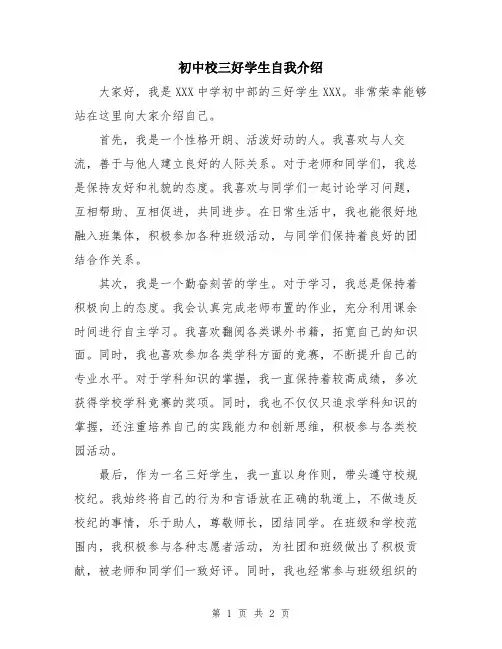 初中校三好学生自我介绍

大家好，我是XXX中学初中部的三好学生XXX。非常荣幸能够站在这里向大家介绍自己。

首先，我是一个性格开朗、活泼好动的人。我喜欢与人交流，善于与他人建立良好的人际关系。对于老师和同学们，我总是保持友好和礼貌的态度。我喜欢与同学们一起讨论学习问题，互相帮助、互相促进，共同进步。在日常生活中，我也能很好地融入班集体，积极参加各种班级活动，与同学们保持着良好的团结合作关系。

其次，我是一个勤奋刻苦的学生。对于学习，我总是保持着积极向上的态度。我会认真完成老师布置的作业，充分利用课余时间进行自主学习。我喜欢翻阅各类课外书籍，拓宽自己的知识面。同时，我也喜欢参加各类学科方面的竞赛，不断提升自己的专业水平。对于学科知识的掌握，我一直保持着较高成绩，多次获得学校学科竞赛的奖项。同时，我也不仅仅只追求学科知识的掌握，还注重培养自己的实践能力和创新思维，积极参与各类校园活动。

最后，作为一名三好学生，我一直以身作则，带头遵守校规校纪。我始终将自己的行为和言语放在正确的轨道上，不做违反校纪的事情，乐于助人，尊敬师长，团结同学。在班级和学校范围内，我积极参与各种志愿者活动，为社团和班级做出了积极贡献，被老师和同学们一致好评。同时，我也经常参与班级组织的

第 1 页 共 2 页